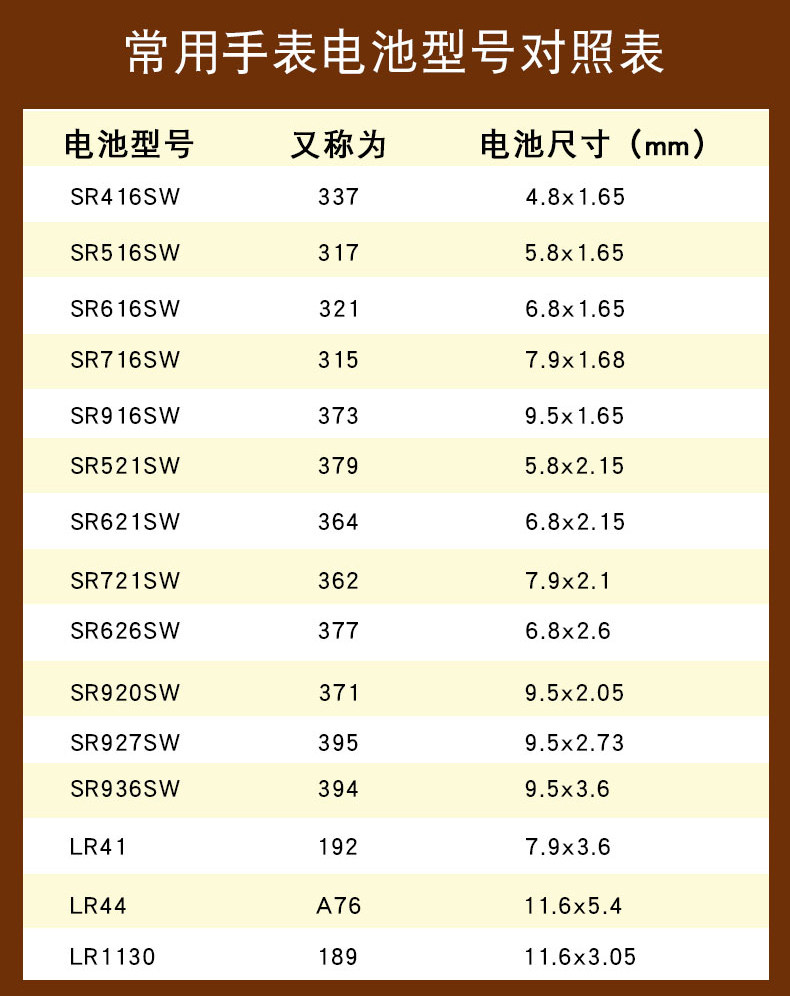 常用手表电池型号对照表

| 电池型号 | 又称为 | 电池尺寸（mm） |
|---|---|---|
| SR416SW | 337 | 4.8x1.65 |
| SR516SW | 317 | 5.8x1.65 |
| SR616SW | 321 | 6.8x1.65 |
| SR716SW | 315 | 7.9x1.68 |
| SR916SW | 373 | 9.5x1.65 |
| SR521SW | 379 | 5.8x2.15 |
| SR621SW | 364 | 6.8x2.15 |
| SR721SW | 362 | 7.9x2.1 |
| SR626SW | 377 | 6.8x2.6 |
| SR920SW | 371 | 9.5x2.05 |
| SR927SW | 395 | 9.5x2.73 |
| SR936SW | 394 | 9.5x3.6 |
| LR41 | 192 | 7.9x3.6 |
| LR44 | A76 | 11.6x5.4 |
| LR1130 | 189 | 11.6x3.05 |